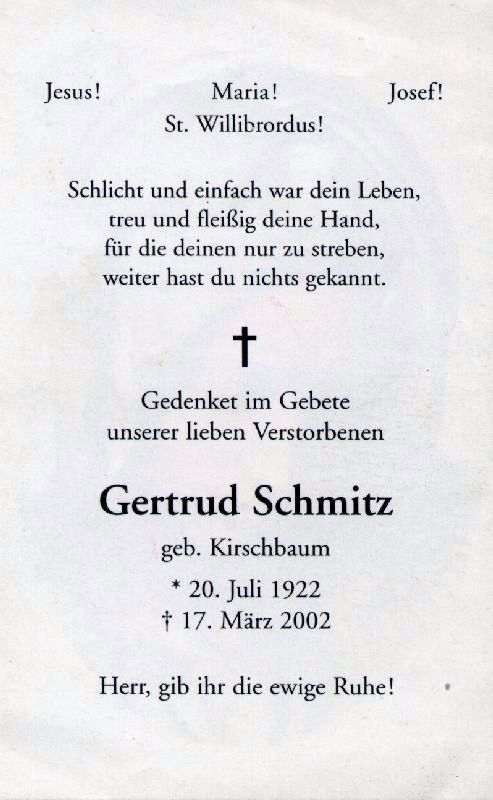 Jesus! Maria! Josef!
St. Willibrordus!

Schlicht und einfach war dein Leben,
treu und fleißig deine Hand,
für die deinen nur zu streben,
weiter hast du nichts gekannt.

†

Gedenket im Gebete
unserer lieben Verstorbenen

Gertrud Schmitz

geb. Kirschbaum

* 20. Juli 1922
† 17. März 2002

Herr, gib ihr die ewige Ruhe!